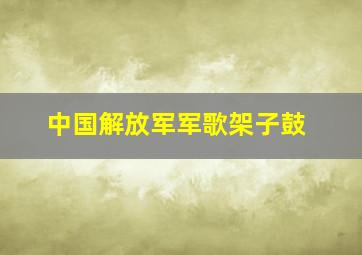 中国解放军军歌架子鼓